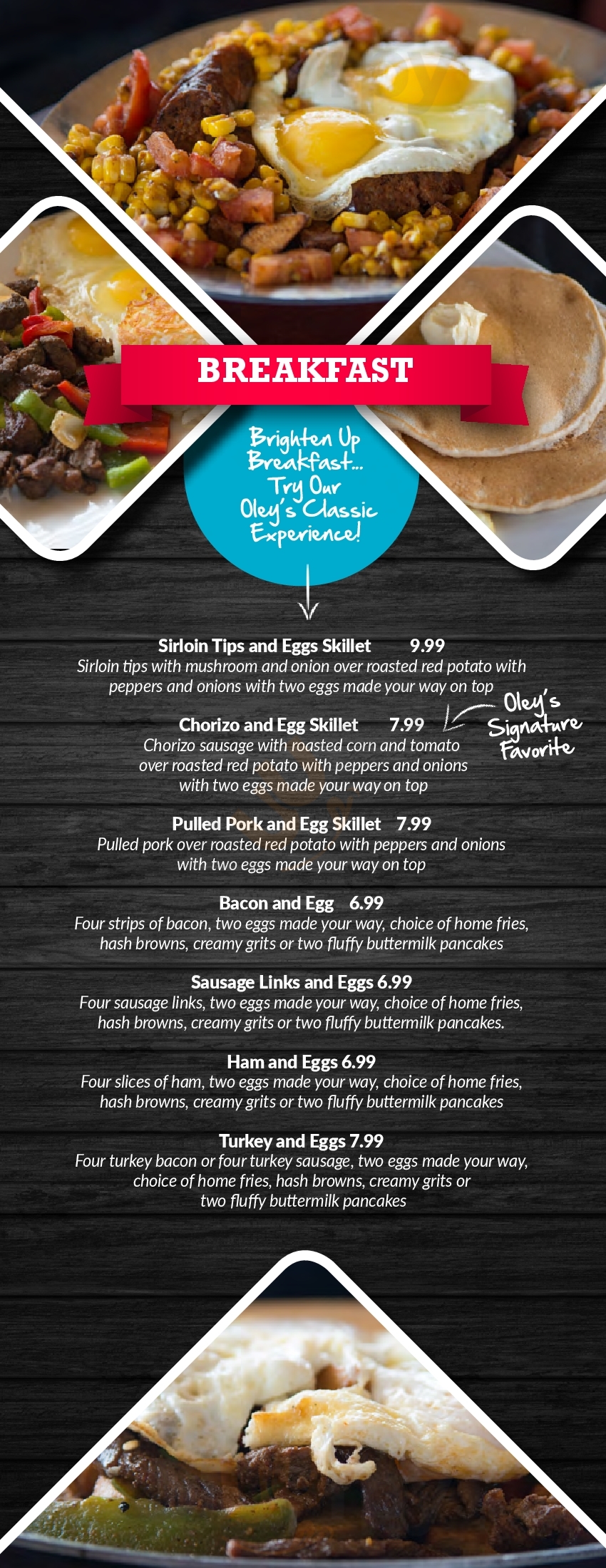 BREAKFAST

Brighten Up Breakfast... Try Our Oley's Classic Experience!

Sirloin Tips and Eggs Skillet 9.99
Sirloin tips with mushroom and onion over roasted red potato with peppers and onions with two eggs made your way on top

Chorizo and Egg Skillet 7.99
Chorizo sausage with roasted corn and tomato over roasted red potato with peppers and onions with two eggs made your way on top

Oley's Signature Favorite

Pulled Pork and Egg Skillet 7.99
Pulled pork over roasted red potato with peppers and onions with two eggs made your way on top

Bacon and Egg 6.99
Four strips of bacon, two eggs made your way, choice of home fries, hash browns, creamy grits or two fluffy buttermilk pancakes

Sausage Links and Eggs 6.99
Four sausage links, two eggs made your way, choice of home fries, hash browns, creamy grits or two fluffy buttermilk pancakes.

Ham and Eggs 6.99
Four slices of ham, two eggs made your way, choice of home fries, hash browns, creamy grits or two fluffy buttermilk pancakes

Turkey and Eggs 7.99
Four turkey bacon or four turkey sausage, two eggs made your way, choice of home fries, hash browns, creamy grits or two fluffy buttermilk pancakes